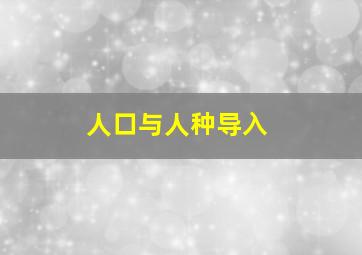 人口与人种导入